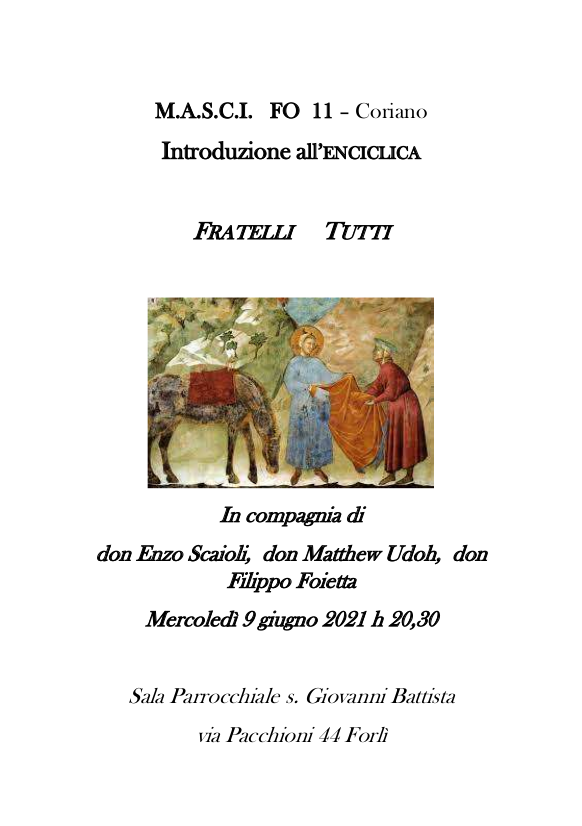 M.A.S.C.I. FO 11 – Coriano
Introduzione all'ENCICLICA

FRATELLI TUTTI

In compagnia di
don Enzo Scaioli, don Matthew Udoh, don Filippo Foietta
Mercoledì 9 giugno 2021 h 20,30

Sala Parrocchiale s. Giovanni Battista
via Pacchioni 44 Forlì